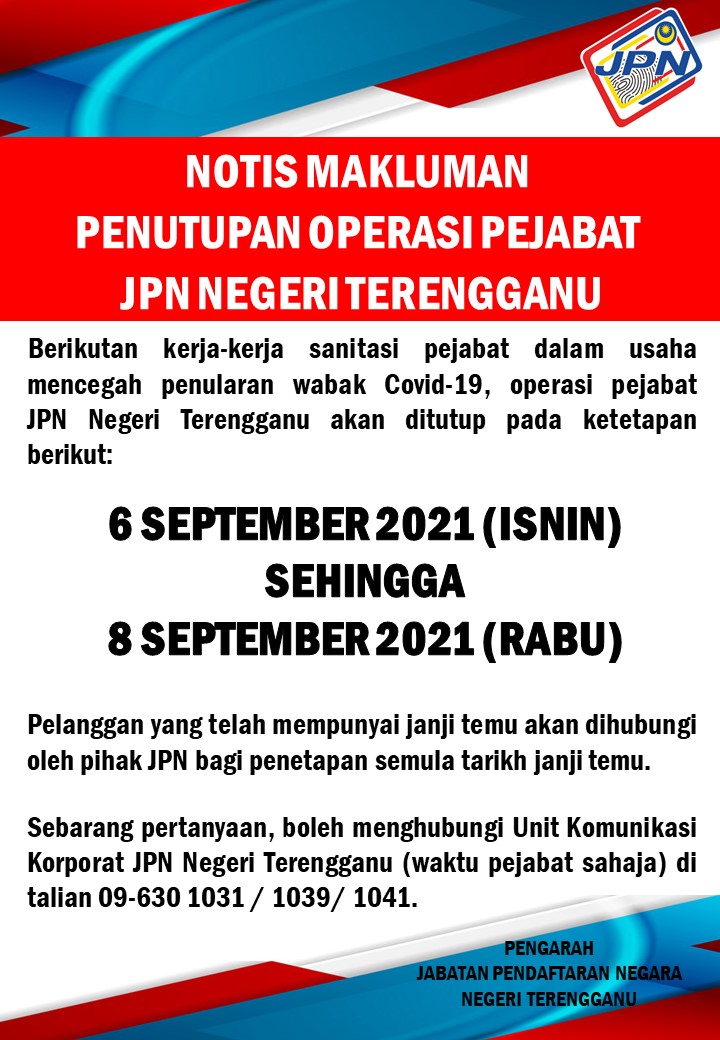 JPN

NOTIS MAKLUMAN
PENUTUPAN OPERASI PEJABAT
JPN NEGERI TERENGGANU

Berikutan kerja-kerja sanitasi pejabat dalam usaha mencegah penularan wabak Covid-19, operasi pejabat JPN Negeri Terengganu akan ditutup pada ketetapan berikut:

6 SEPTEMBER 2021 (ISNIN)
SEHINGGA
8 SEPTEMBER 2021 (RABU)

Pelanggan yang telah mempunyai janji temu akan dihubungi oleh pihak JPN bagi penetapan semula tarikh janji temu.

Sebarang pertanyaan, boleh menghubungi Unit Komunikasi Korporat JPN Negeri Terengganu (waktu pejabat sahaja) di talian 09-630 1031 / 1039/ 1041.

PENGARAH
JABATAN PENDAFTARAN NEGARA
NEGERI TERENGGANU